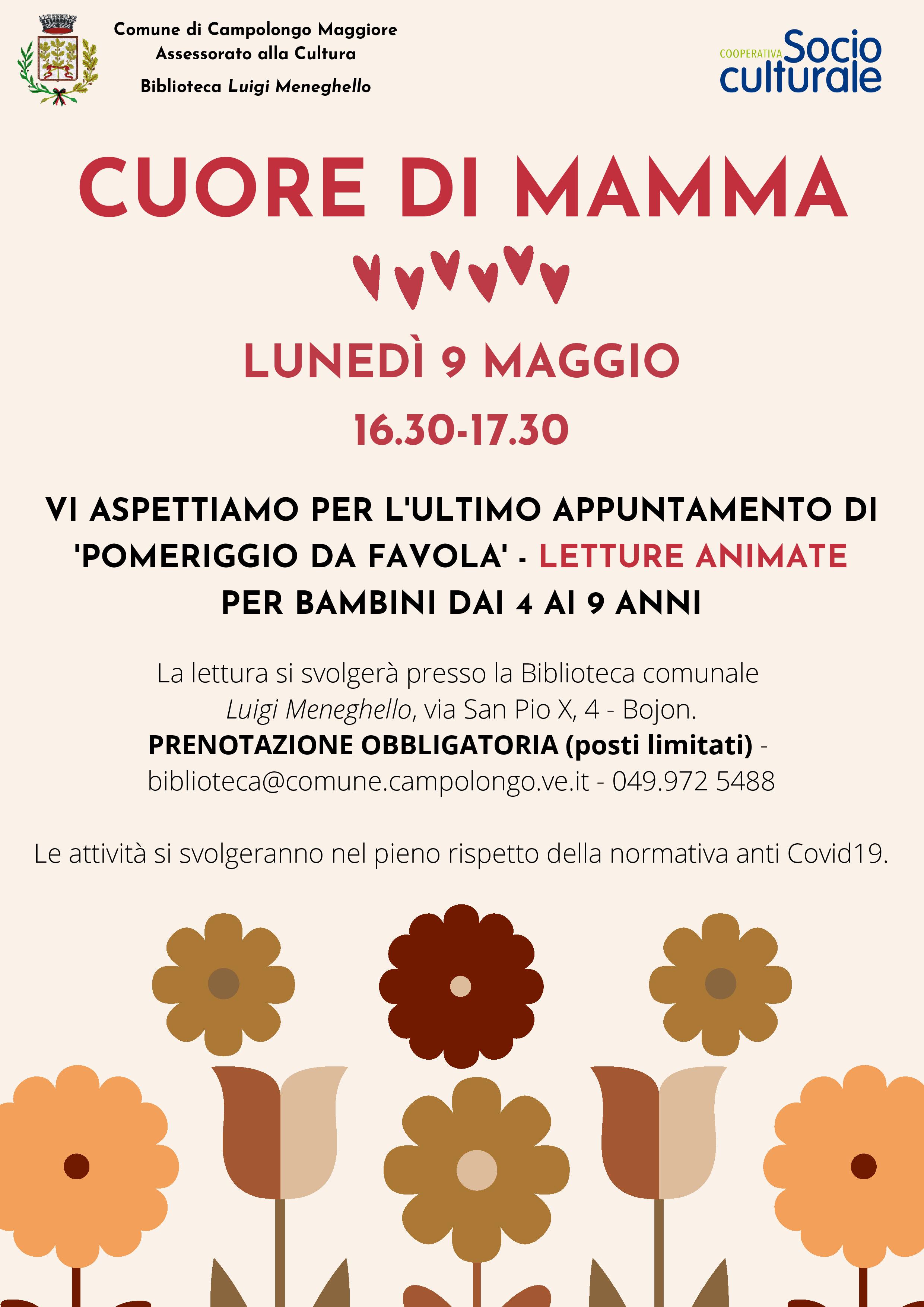 Comune di Campolongo Maggiore
Assessorato alla Cultura
Biblioteca Luigi Meneghello

COOPERATIVA Socio culturale

CUORE DI MAMMA

LUNEDÌ 9 MAGGIO

16.30-17.30

VI ASPETTIAMO PER L'ULTIMO APPUNTAMENTO DI 'POMERIGGIO DA FAVOLA' - LETTURE ANIMATE PER BAMBINI DAI 4 AI 9 ANNI

La lettura si svolgerà presso la Biblioteca comunale Luigi Meneghello, via San Pio X, 4 - Bojon.
PRENOTAZIONE OBBLIGATORIA (posti limitati) -
biblioteca@comune.campolongo.ve.it - 049.972 5488

Le attività si svolgeranno nel pieno rispetto della normativa anti Covid19.